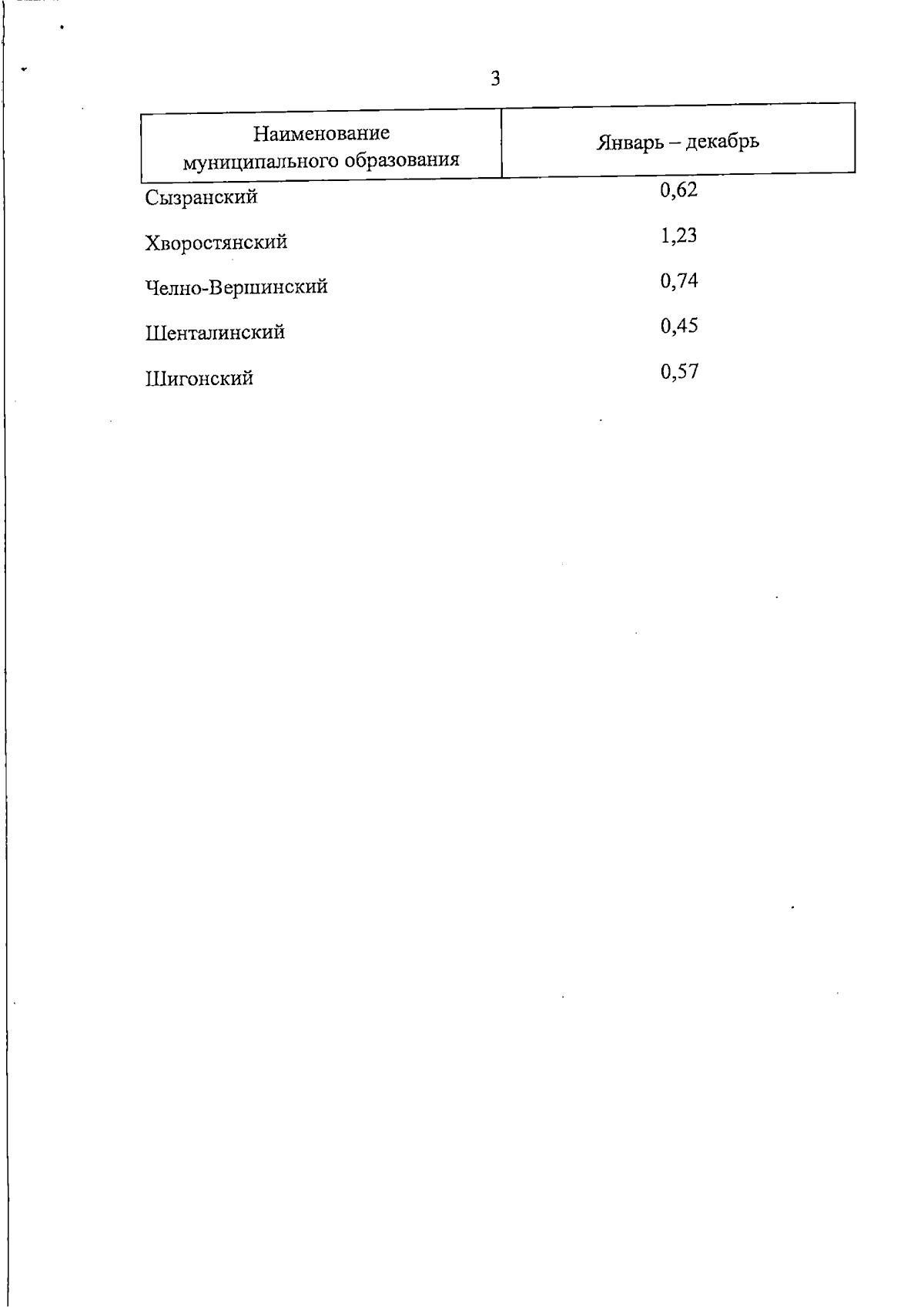 3

| Наименование муниципального образования | Январь – декабрь |
|---|---|
| Сызранский | 0,62 |
| Хворостянский | 1,23 |
| Челно-Вершинский | 0,74 |
| Шенталинский | 0,45 |
| Шигонский | 0,57 |